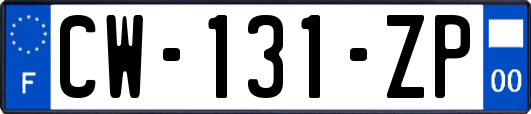 F
CW-131-ZP
00